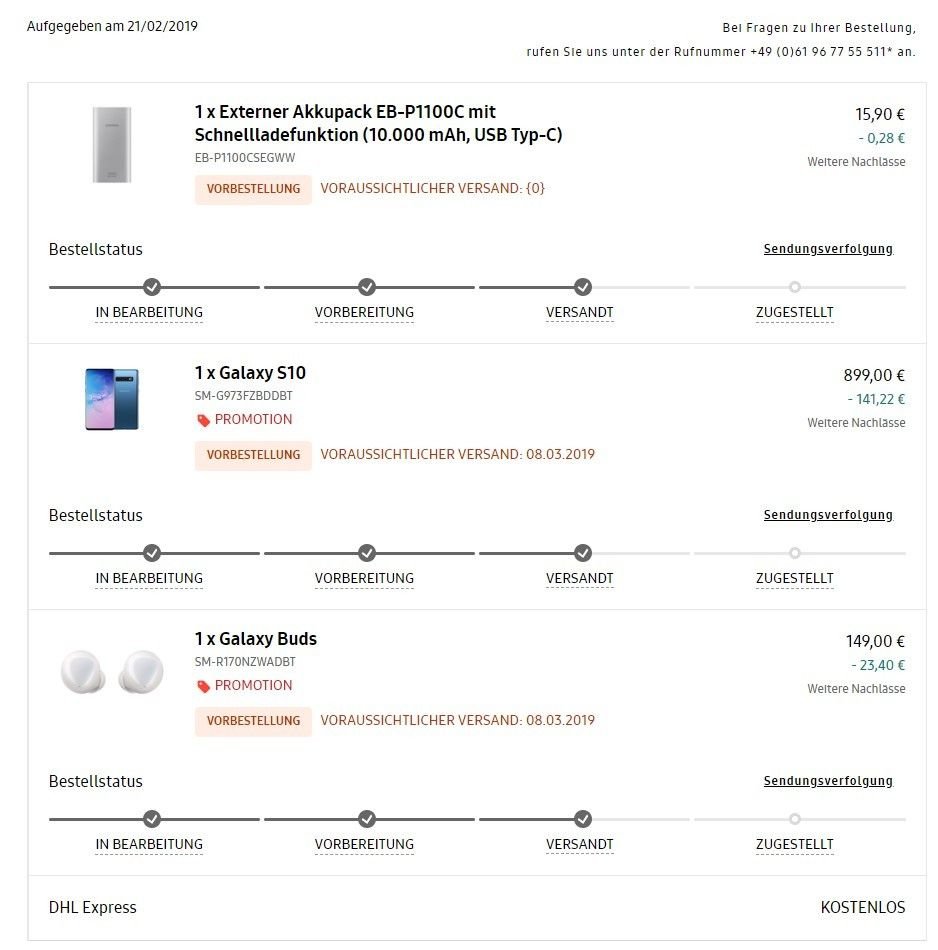 Aufgegeben am 21/02/2019

Bei Fragen zu Ihrer Bestellung, rufen Sie uns unter der Rufnummer +49 (0)61 96 77 55 511* an.

1 x Externer Akkupack EB-P1100C mit Schnellladefunktion (10.000 mAh, USB Typ-C)
EB-P1100CSEGWW
VORBESTELLUNG VORAUSSICHTLICHER VERSAND: {0}

15,90 €
- 0,28 €
Weitere Nachlässe

Bestellstatus
Sendungsverfolgung
IN BEARBEITUNG VORBEREITUNG VERSANDT ZUGESTELLT

1 x Galaxy S10
SM-G973FZBDDBT
PROMOTION
VORBESTELLUNG VORAUSSICHTLICHER VERSAND: 08.03.2019

899,00 €
- 141,22 €
Weitere Nachlässe

Bestellstatus
Sendungsverfolgung
IN BEARBEITUNG VORBEREITUNG VERSANDT ZUGESTELLT

1 x Galaxy Buds
SM-R170NZWADBT
PROMOTION
VORBESTELLUNG VORAUSSICHTLICHER VERSAND: 08.03.2019

149,00 €
- 23,40 €
Weitere Nachlässe

Bestellstatus
Sendungsverfolgung
IN BEARBEITUNG VORBEREITUNG VERSANDT ZUGESTELLT

DHL Express
KOSTENLOS